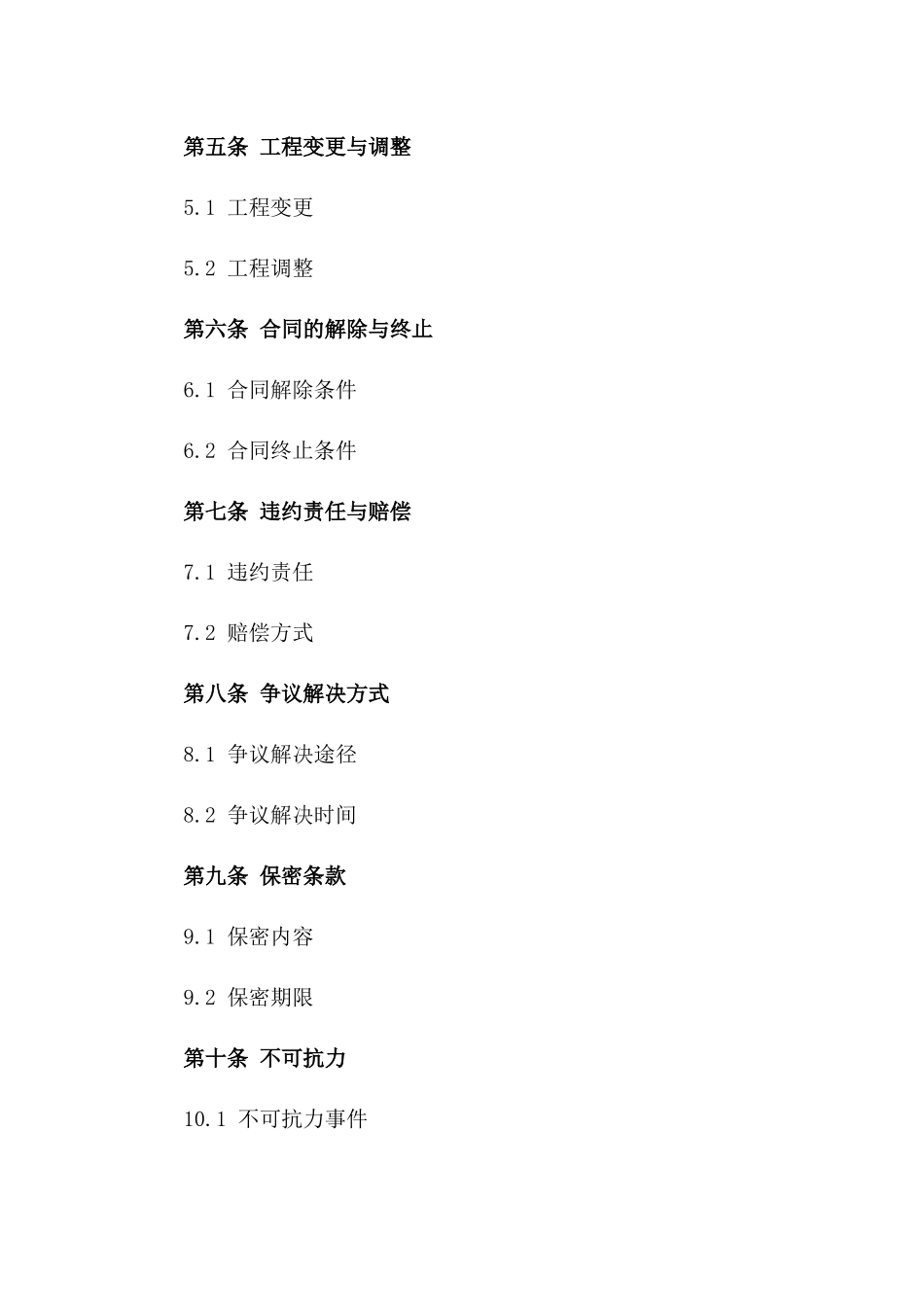 第五条 工程变更与调整

5.1 工程变更

5.2 工程调整

第六条 合同的解除与终止

6.1 合同解除条件

6.2 合同终止条件

第七条 违约责任与赔偿

7.1 违约责任

7.2 赔偿方式

第八条 争议解决方式

8.1 争议解决途径

8.2 争议解决时间

第九条 保密条款

9.1 保密内容

9.2 保密期限

第十条 不可抗力

10.1 不可抗力事件